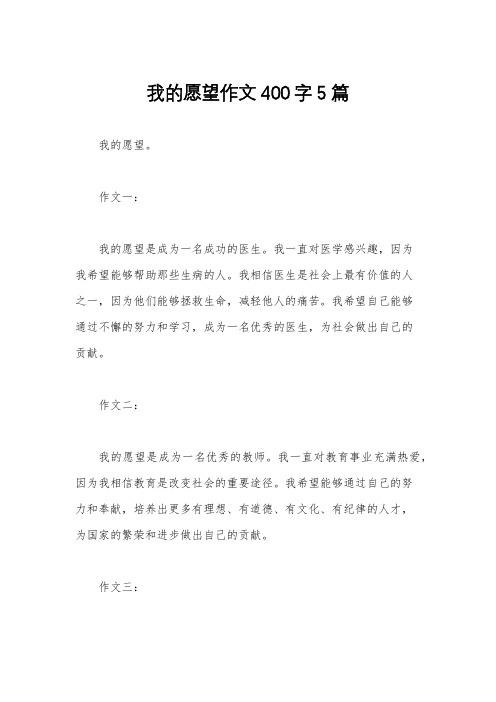 我的愿望作文400字5篇

我的愿望。

作文一：

我的愿望是成为一名成功的医生。我一直对医学感兴趣，因为我希望能够帮助那些生病的人。我相信医生是社会上最有价值的人之一，因为他们能够拯救生命，减轻他人的痛苦。我希望自己能够通过不懈的努力和学习，成为一名优秀的医生，为社会做出自己的贡献。

作文二：

我的愿望是成为一名优秀的教师。我一直对教育事业充满热爱，因为我相信教育是改变社会的重要途径。我希望能够通过自己的努力和奉献，培养出更多有理想、有道德、有文化、有纪律的人才，为国家的繁荣和进步做出自己的贡献。

作文三：